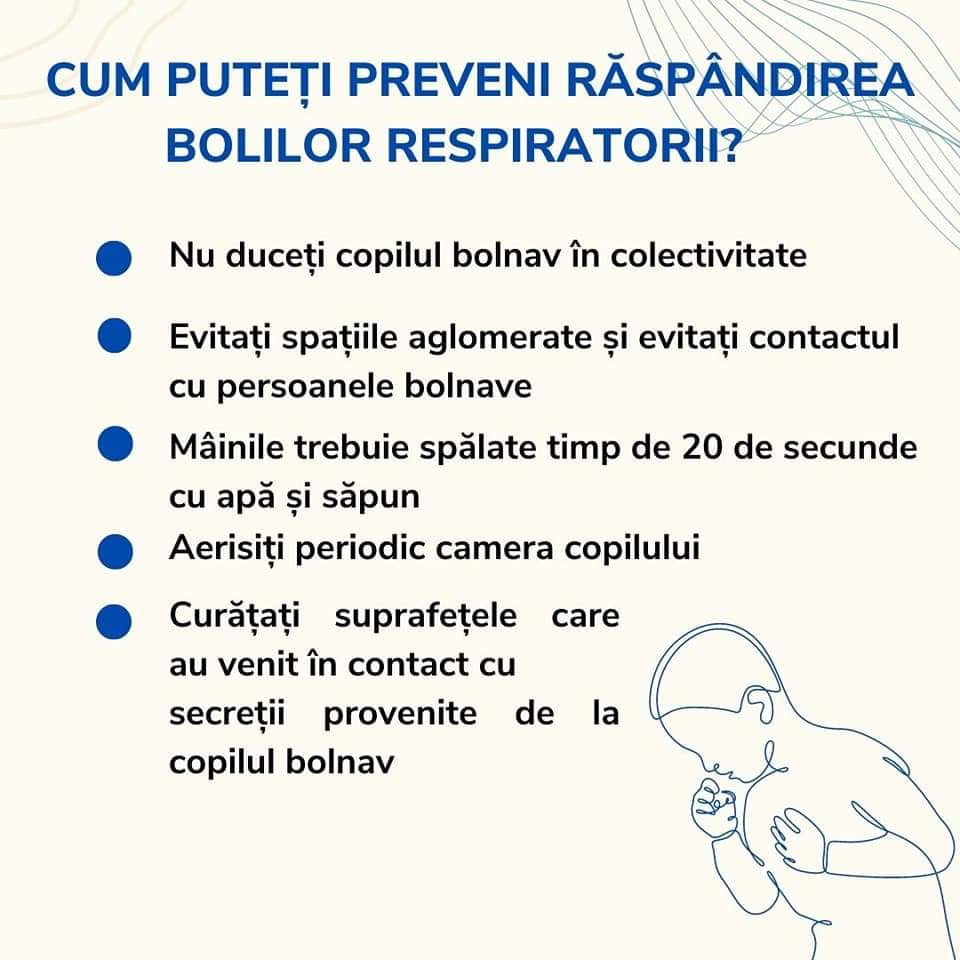 CUM PUTEȚI PREVENI RĂSPÂNDIREA BOLILOR RESPIRATORII?

Nu duceți copilul bolnav în colectivitate

Evitați spațiile aglomerate și evitați contactul cu persoanele bolnave

Mâinile trebuie spălate timp de 20 de secunde cu apă și săpun

Aerisiți periodic camera copilului

Curățați suprafețele care au venit în contact cu secreții provenite de la copilul bolnav